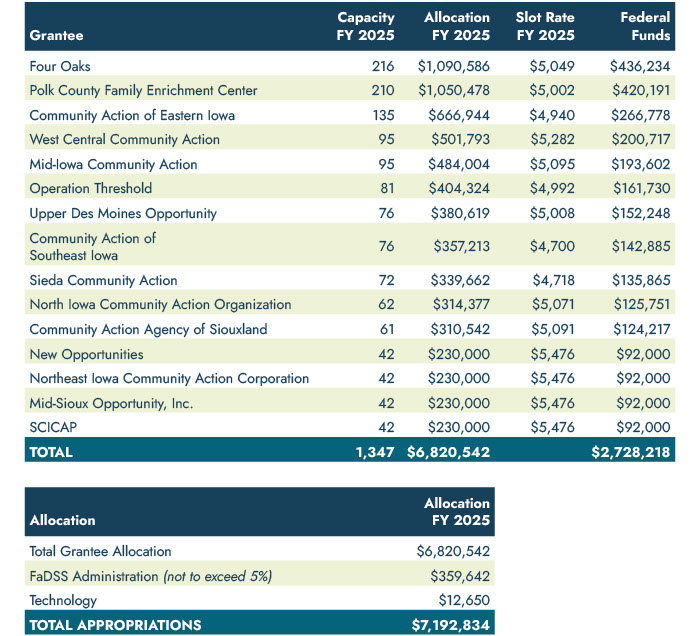 | Grantee | Capacity FY 2025 | Allocation FY 2025 | Slot Rate FY 2025 | Federal Funds |
|---|---|---|---|---|
| Four Oaks | 216 | \$1,090,586 | \$5,049 | \$436,234 |
| Polk County Family Enrichment Center | 210 | \$1,050,478 | \$5,002 | \$420,191 |
| Community Action of Eastern Iowa | 135 | \$666,944 | \$4,940 | \$266,778 |
| West Central Community Action | 95 | \$501,793 | \$5,282 | \$200,717 |
| Mid-Iowa Community Action | 95 | \$484,004 | \$5,095 | \$193,602 |
| Operation Threshold | 81 | \$404,324 | \$4,992 | \$161,730 |
| Upper Des Moines Opportunity | 76 | \$380,619 | \$5,008 | \$152,248 |
| Community Action of Southeast Iowa | 76 | \$357,213 | \$4,700 | \$142,885 |
| Sieda Community Action | 72 | \$339,662 | \$4,718 | \$135,865 |
| North Iowa Community Action Organization | 62 | \$314,377 | \$5,071 | \$125,751 |
| Community Action Agency of Siouxland | 61 | \$310,542 | \$5,091 | \$124,217 |
| New Opportunities | 42 | \$230,000 | \$5,476 | \$92,000 |
| Northeast Iowa Community Action Corporation | 42 | \$230,000 | \$5,476 | \$92,000 |
| Mid-Sioux Opportunity, Inc. | 42 | \$230,000 | \$5,476 | \$92,000 |
| SCICAP | 42 | \$230,000 | \$5,476 | \$92,000 |
| TOTAL | 1,347 | \$6,820,542 | | \$2,728,218 |

| Allocation | Allocation FY 2025 |
|---|---|
| Total Grantee Allocation | \$6,820,542 |
| FaDSS Administration (not to exceed 5%) | \$359,642 |
| Technology | \$12,650 |
| TOTAL APPROPRIATIONS | \$7,192,834 |